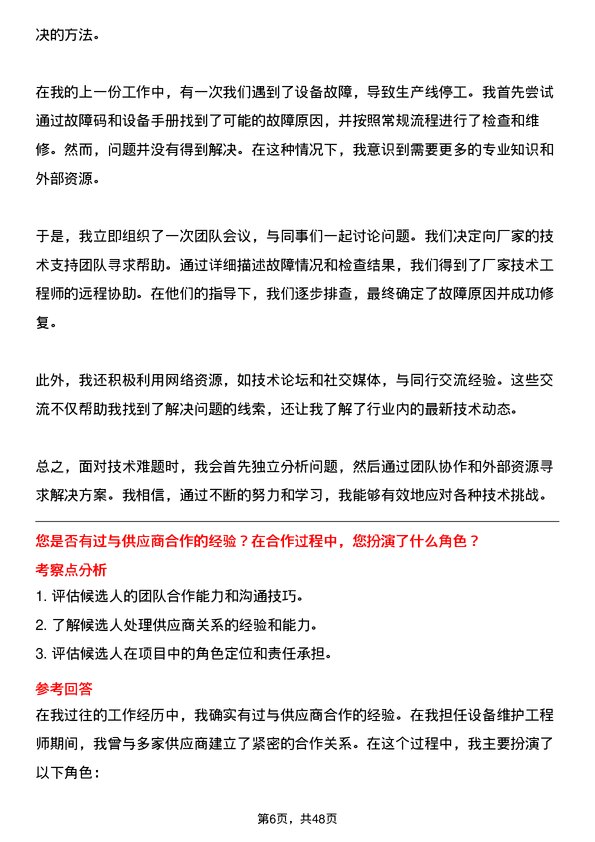 决的方法。

在我的上一份工作中，有一次我们遇到了设备故障，导致生产线停工。我首先尝试通过故障码和设备手册找到了可能的故障原因，并按照常规流程进行了检查和维修。然而，问题并没有得到解决。在这种情况下，我意识到需要更多的专业知识和外部资源。

于是，我立即组织了一次团队会议，与同事们一起讨论问题。我们决定向厂家的技术支持团队寻求帮助。通过详细描述故障情况和检查结果，我们得到了厂家技术工程师的远程协助。在他们的指导下，我们逐步排查，最终确定了故障原因并成功修复。

此外，我还积极利用网络资源，如技术论坛和社交媒体，与同行交流经验。这些交流不仅帮助我找到了解决问题的线索，还让我了解了行业内的最新技术动态。

总之，面对技术难题时，我会首先独立分析问题，然后通过团队协作和外部资源寻求解决方案。我相信，通过不断的努力和学习，我能够有效地应对各种技术挑战。

您是否有过与供应商合作的经验？在合作过程中，您扮演了什么角色？

考察点分析

1. 评估候选人的团队合作能力和沟通技巧。
2. 了解候选人处理供应商关系的经验和能力。
3. 评估候选人在项目中的角色定位和责任承担。

参考回答

在我过往的工作经历中，我确实有过与供应商合作的经验。在我担任设备维护工程师期间，我曾与多家供应商建立了紧密的合作关系。在这个过程中，我主要扮演了以下角色：

第6页，共48页